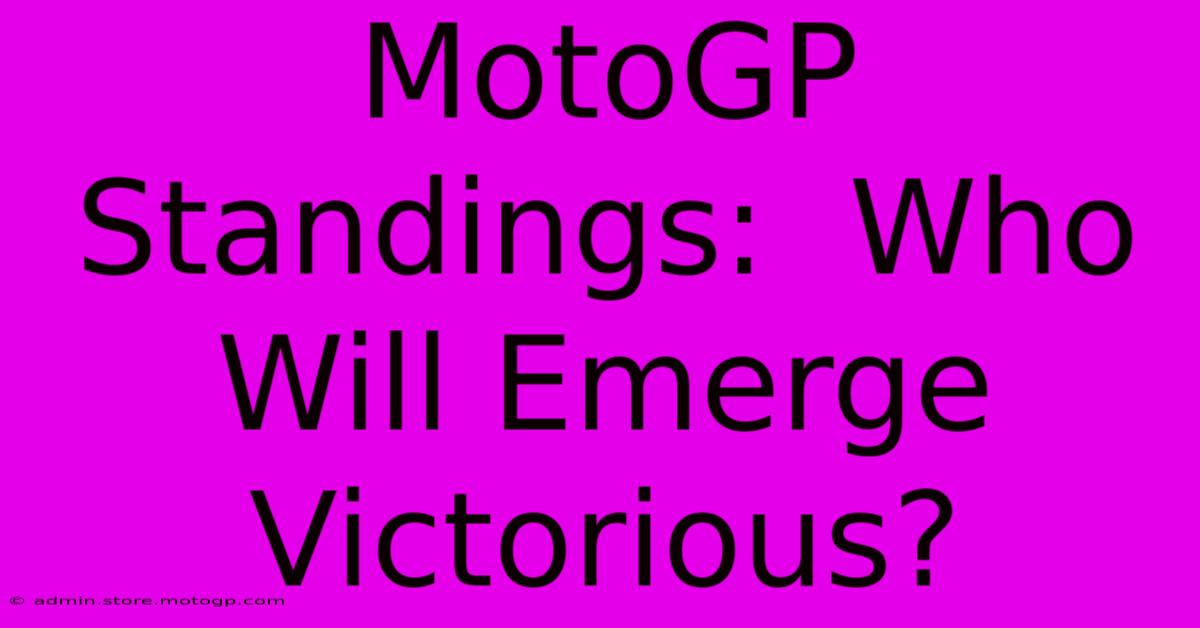 MotoGP Standings:  Who Will Emerge Victorious?

© admin.store.motogp.com